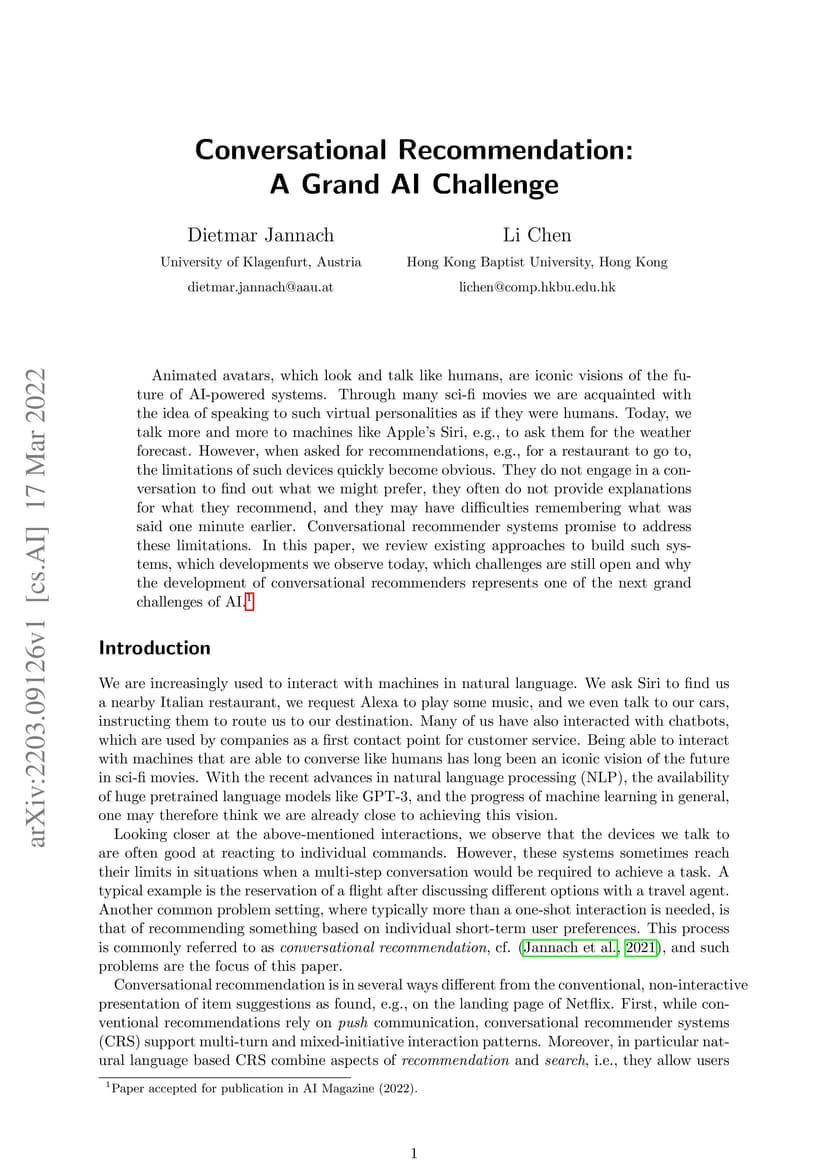 Conversational Recommendation: A Grand AI Challenge

Dietmar Jannach
University of Klagenfurt, Austria
dietmar.jannach@aau.at

Li Chen
Hong Kong Baptist University, Hong Kong
lichen@comp.hkbu.edu.hk

arXiv:2203.09126v1 [cs.AI] 17 Mar 2022

Animated avatars, which look and talk like humans, are iconic visions of the future of AI-powered systems. Through many sci-fi movies we are acquainted with the idea of speaking to such virtual personalities as if they were humans. Today, we talk more and more to machines like Apple's Siri, e.g., to ask them for the weather forecast. However, when asked for recommendations, e.g., for a restaurant to go to, the limitations of such devices quickly become obvious. They do not engage in a conversation to find out what we might prefer, they often do not provide explanations for what they recommend, and they may have difficulties remembering what was said one minute earlier. Conversational recommender systems promise to address these limitations. In this paper, we review existing approaches to build such systems, which developments we observe today, which challenges are still open and why the development of conversational recommenders represents one of the next grand challenges of AI.$^1$

Introduction

We are increasingly used to interact with machines in natural language. We ask Siri to find us a nearby Italian restaurant, we request Alexa to play some music, and we even talk to our cars, instructing them to route us to our destination. Many of us have also interacted with chatbots, which are used by companies as a first contact point for customer service. Being able to interact with machines that are able to converse like humans has long been an iconic vision of the future in sci-fi movies. With the recent advances in natural language processing (NLP), the availability of huge pretrained language models like GPT-3, and the progress of machine learning in general, one may therefore think we are already close to achieving this vision.

Looking closer at the above-mentioned interactions, we observe that the devices we talk to are often good at reacting to individual commands. However, these systems sometimes reach their limits in situations when a multi-step conversation would be required to achieve a task. A typical example is the reservation of a flight after discussing different options with a travel agent. Another common problem setting, where typically more than a one-shot interaction is needed, is that of recommending something based on individual short-term user preferences. This process is commonly referred to as conversational recommendation, cf. (Jannach et al., 2021), and such problems are the focus of this paper.

Conversational recommendation is in several ways different from the conventional, non-interactive presentation of item suggestions as found, e.g., on the landing page of Netflix. First, while conventional recommendations rely on push communication, conversational recommender systems (CRS) support multi-turn and mixed-initiative interaction patterns. Moreover, in particular natural language based CRS combine aspects of recommendation and search, i.e., they allow users

$^1$Paper accepted for publication in AI Magazine (2022).

1